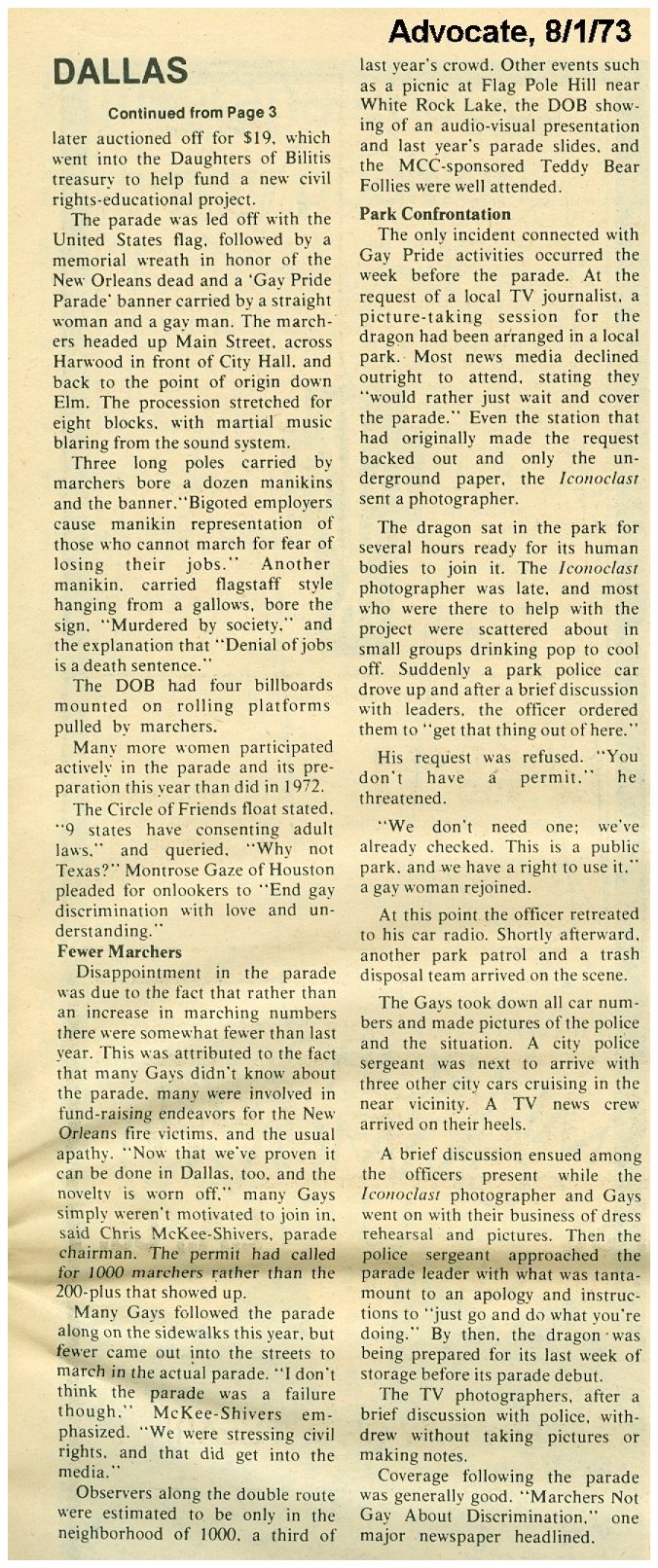 Advocate, 8/1/73

DALLAS

Continued from Page 3

later auctioned off for $19, which went into the Daughters of Bilitis treasury to help fund a new civil rights-educational project.

The parade was led off with the United States flag, followed by a memorial wreath in honor of the New Orleans dead and a 'Gay Pride Parade' banner carried by a straight woman and a gay man. The marchers headed up Main Street, across Harwood in front of City Hall, and back to the point of origin down Elm. The procession stretched for eight blocks, with martial music blaring from the sound system.

Three long poles carried by marchers bore a dozen manikins and the banner, "Bigoted employers cause manikin representation of those who cannot march for fear of losing their jobs." Another manikin, carried flagstaff style hanging from a gallows, bore the sign, "Murdered by society," and the explanation that "Denial of jobs is a death sentence."

The DOB had four billboards mounted on rolling platforms pulled by marchers.

Many more women participated actively in the parade and its preparation this year than did in 1972.

The Circle of Friends float stated, "9 states have consenting adult laws," and queried, "Why not Texas?" Montrose Gaze of Houston pleaded for onlookers to "End gay discrimination with love and understanding."

Fewer Marchers

Disappointment in the parade was due to the fact that rather than an increase in marching numbers there were somewhat fewer than last year. This was attributed to the fact that many Gays didn't know about the parade, many were involved in fund-raising endeavors for the New Orleans fire victims, and the usual apathy. "Now that we've proven it can be done in Dallas, too, and the novelty is worn off," many Gays simply weren't motivated to join in, said Chris McKee-Shivers, parade chairman. The permit had called for 1000 marchers rather than the 200-plus that showed up.

Many Gays followed the parade along on the sidewalks this year, but fewer came out into the streets to march in the actual parade. "I don't think the parade was a failure though," McKee-Shivers emphasized. "We were stressing civil rights, and that did get into the media."

Observers along the double route were estimated to be only in the neighborhood of 1000, a third of last year's crowd. Other events such as a picnic at Flag Pole Hill near White Rock Lake, the DOB showing of an audio-visual presentation and last year's parade slides, and the MCC-sponsored Teddy Bear Follies were well attended.

Park Confrontation

The only incident connected with Gay Pride activities occurred the week before the parade. At the request of a local TV journalist, a picture-taking session for the dragon had been arranged in a local park. Most news media declined outright to attend, stating they "would rather just wait and cover the parade." Even the station that had originally made the request backed out and only the underground paper, the Iconoclast sent a photographer.

The dragon sat in the park for several hours ready for its human bodies to join it. The Iconoclast photographer was late, and most who were there to help with the project were scattered about in small groups drinking pop to cool off. Suddenly a park police car drove up and after a brief discussion with leaders, the officer ordered them to "get that thing out of here."

His request was refused. "You don't have a permit," he threatened.

"We don't need one; we've already checked. This is a public park, and we have a right to use it," a gay woman rejoined.

At this point the officer retreated to his car radio. Shortly afterward, another park patrol and a trash disposal team arrived on the scene.

The Gays took down all car numbers and made pictures of the police and the situation. A city police sergeant was next to arrive with three other city cars cruising in the near vicinity. A TV news crew arrived on their heels.

A brief discussion ensued among the officers present while the Iconoclast photographer and Gays went on with their business of dress rehearsal and pictures. Then the police sergeant approached the parade leader with what was tantamount to an apology and instructions to "just go and do what you're doing." By then, the dragon was being prepared for its last week of storage before its parade debut.

The TV photographers, after a brief discussion with police, withdrew without taking pictures or making notes.

Coverage following the parade was generally good. "Marchers Not Gay About Discrimination," one major newspaper headlined.